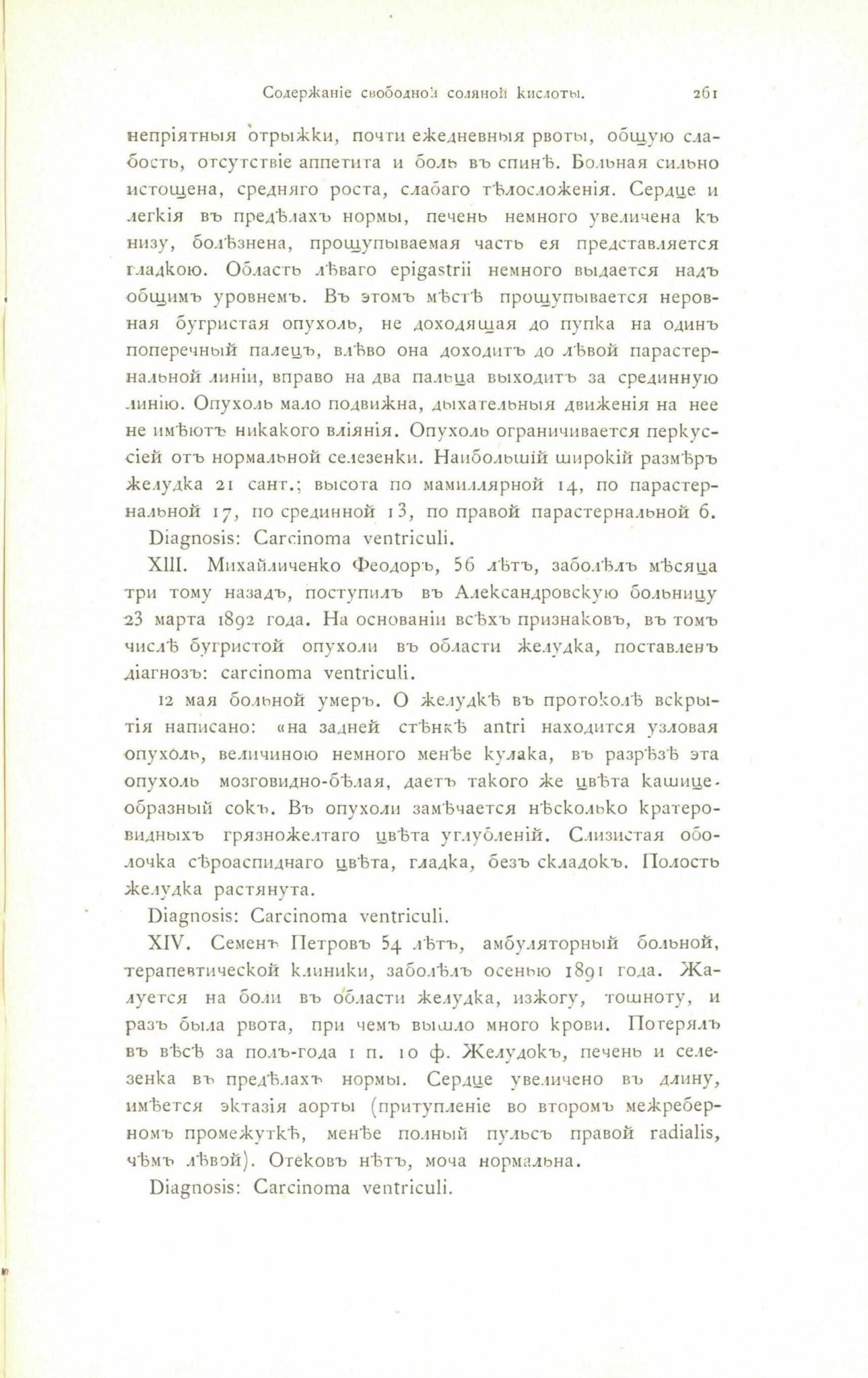 Содержаніе свободной соляной кислоты. 261

непріятныя отрыжки, почти ежедневныя рвоты, общую слабость, отсутствіе аппетита и боль въ спинѣ. Больная сильно истощена, средняго роста, слабаго тѣлосложенія. Сердце и легкія въ предѣлахъ нормы, печень немного увеличена къ низу, болѣзнена, прощупываемая часть ея представляется гладкою. Область лѣваго epigastrii немного выдается надъ общимъ уровнемъ. Въ этомъ мѣстѣ прощупывается неровная бугристая опухоль, не доходящая до пупка на одинъ поперечный палецъ, влѣво она доходитъ до лѣвой парастернальной линіи, вправо на два пальца выходитъ за срединную линію. Опухоль мало подвижна, дыхательныя движенія на нее не имѣютъ никакого вліянія. Опухоль ограничивается перкуссіей отъ нормальной селезенки. Наибольшій широкій размѣръ желудка 21 сант.; высота по мамиллярной 14, по парастернальной 17, по срединной 13, по правой парастернальной 6.

Diagnosis: Carcinoma ventriculi.

XIII. Михайличенко Феодоръ, 56 лѣтъ, заболѣлъ мѣсяца три тому назадъ, поступилъ въ Александровскую больницу 23 марта 1892 года. На основаніи всѣхъ признаковъ, въ томъ числѣ бугристой опухоли въ области желудка, поставленъ діагнозъ: carcinoma ventriculi.

12 мая больной умеръ. О желудкѣ въ протоколѣ вскрытія написано: «на задней стѣнкѣ antri находится узловая опухоль, величиною немного менѣе кулака, въ разрѣзѣ эта опухоль мозговидно-бѣлая, даетъ такого же цвѣта кашицеобразный сокъ. Въ опухоли замѣчается нѣсколько кратеровидныхъ грязножелтаго цвѣта углубленій. Слизистая оболочка сѣроаспиднаго цвѣта, гладка, безъ складокъ. Полость желудка растянута.

Diagnosis: Carcinoma ventriculi.

XIV. Семенъ Петровъ 54 лѣтъ, амбуляторный больной, терапевтической клиники, заболѣлъ осенью 1891 года. Жалуется на боли въ области желудка, изжогу, тошноту, и разъ была рвота, при чемъ вышло много крови. Потерялъ въ вѣсѣ за полъ-года 1 п. 10 ф. Желудокъ, печень и селезенка въ предѣлахъ нормы. Сердце увеличено въ длину, имѣется эктазія аорты (притупленіе во второмъ межреберномъ промежуткѣ, менѣе полный пульсъ правой radialis, чѣмъ лѣвой). Отековъ нѣтъ, моча нормальна.

Diagnosis: Carcinoma ventriculi.